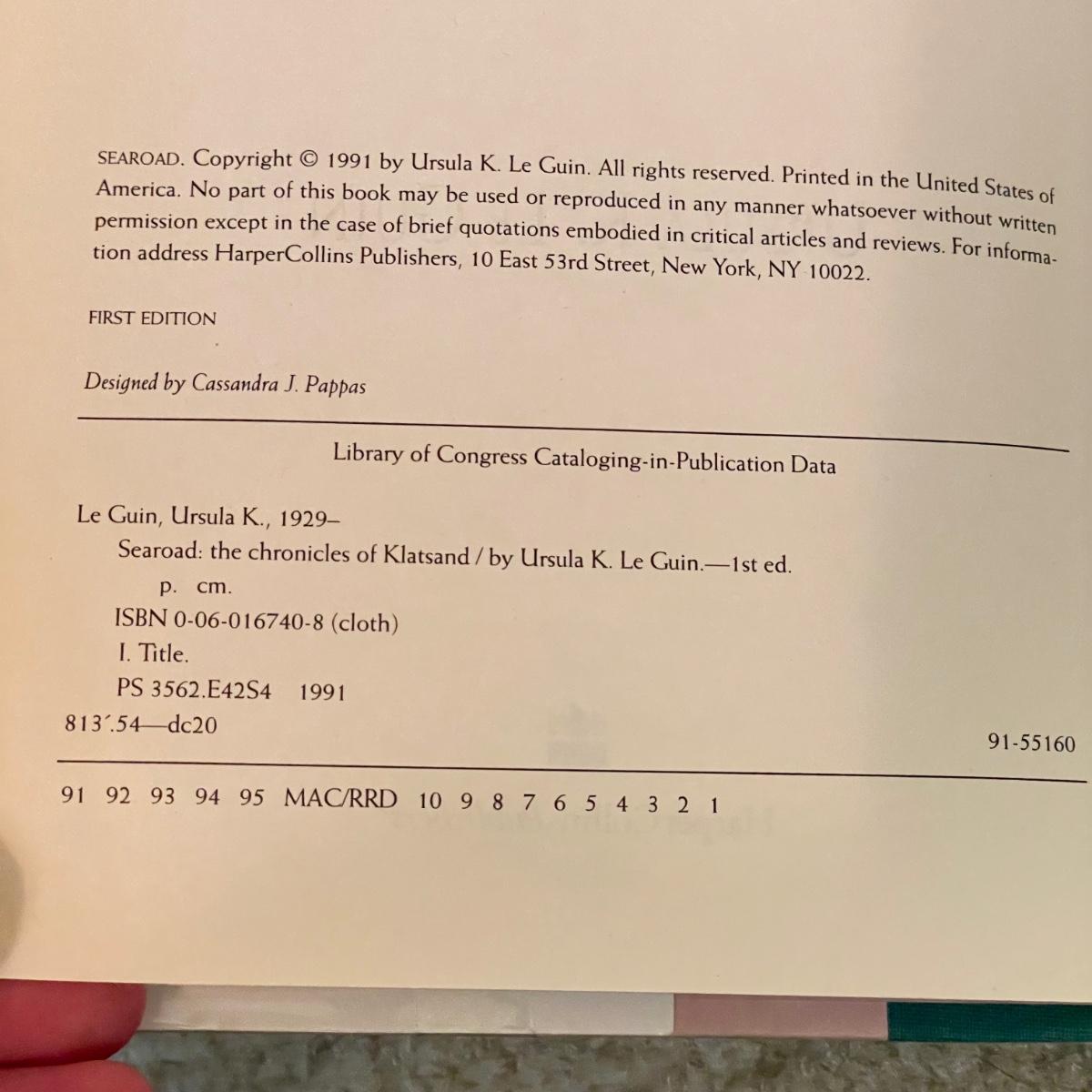 SEAROAD. Copyright © 1991 by Ursula K. Le Guin. All rights reserved. Printed in the United States of America. No part of this book may be used or reproduced in any manner whatsoever without written permission except in the case of brief quotations embodied in critical articles and reviews. For information address HarperCollins Publishers, 10 East 53rd Street, New York, NY 10022.

FIRST EDITION

Designed by Cassandra J. Pappas

Library of Congress Cataloging-in-Publication Data

Le Guin, Ursula K., 1929–
Searoad: the chronicles of Klatsand / by Ursula K. Le Guin.—1st ed.
p. cm.
ISBN 0-06-016740-8 (cloth)
I. Title.
PS 3562.E42S4 1991
813′.54—dc20
91-55160

91 92 93 94 95 MAC/RRD 10 9 8 7 6 5 4 3 2 1